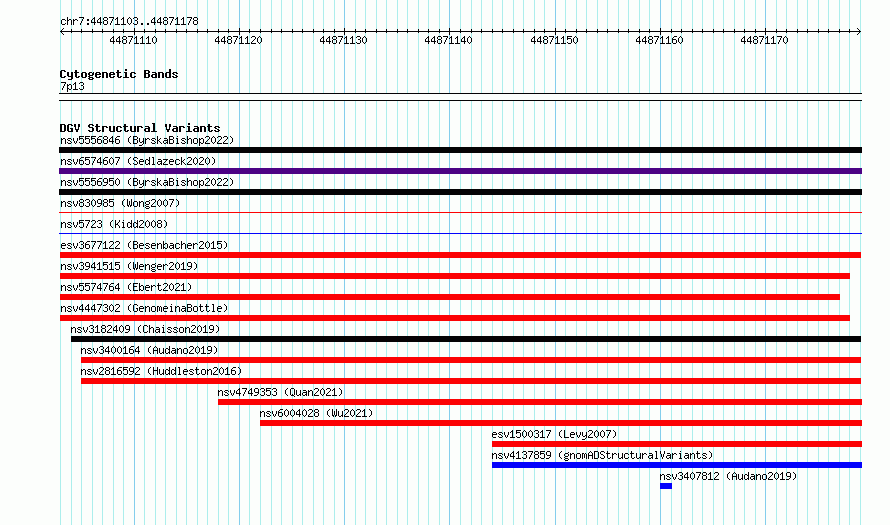 chr7:44871103..44871178

44871110
44871120
44871130
44871140
44871150
44871160
44871170

Cytogenetic Bands
7p13

DGV Structural Variants
nsv5556846 (ByrskaBishop2022)
nsv6574607 (Sedlazeck2020)
nsv5556950 (ByrskaBishop2022)
nsv830985 (Wong2007)
nsv5723 (Kidd2008)
esv3677122 (Besenbacher2015)
nsv3941515 (Wenger2019)
nsv5574764 (Ebert2021)
nsv4447302 (GenomeinaBottle)
nsv3182409 (Chaisson2019)
nsv3400164 (Audano2019)
nsv2816592 (Huddleston2016)
nsv4749353 (Quan2021)
nsv6004028 (Wu2021)
esv1500317 (Levy2007)
nsv4137859 (gnomADStructuralVariants)
nsv3407812 (Audano2019)